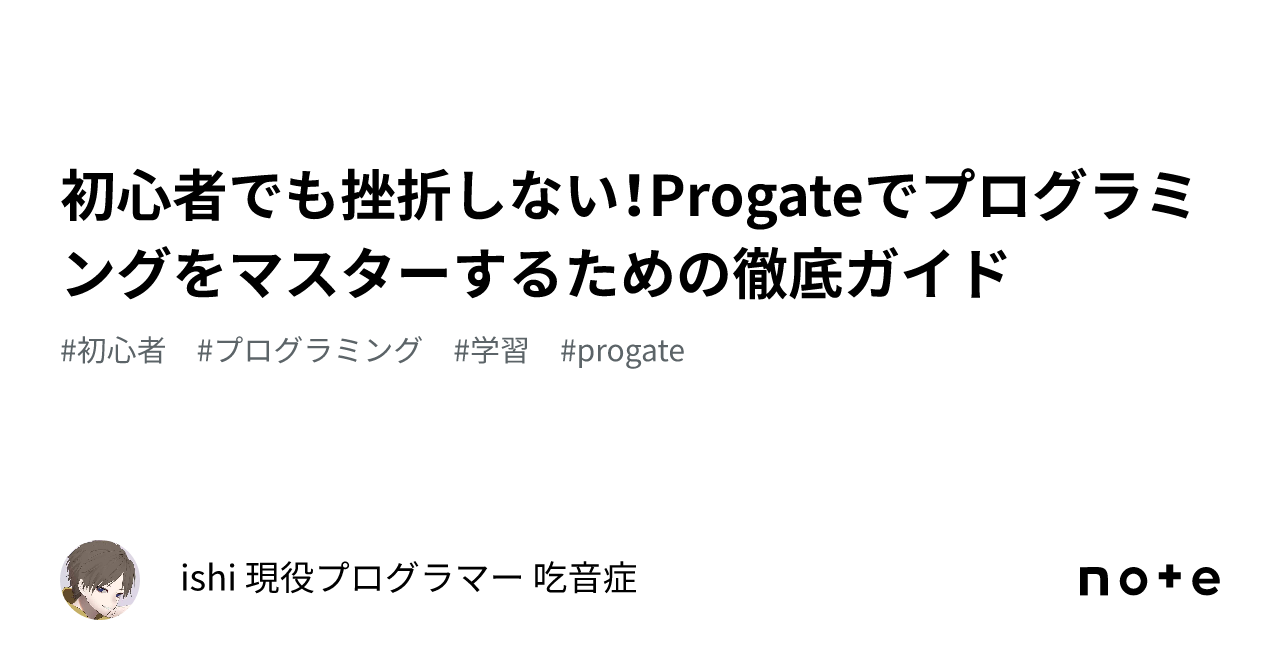 初心者でも挫折しない!Progateでプログラミングをマスターするための徹底ガイド

#初心者 #プログラミング #学習 #progate

ishi 現役プログラマー 吃音症

note